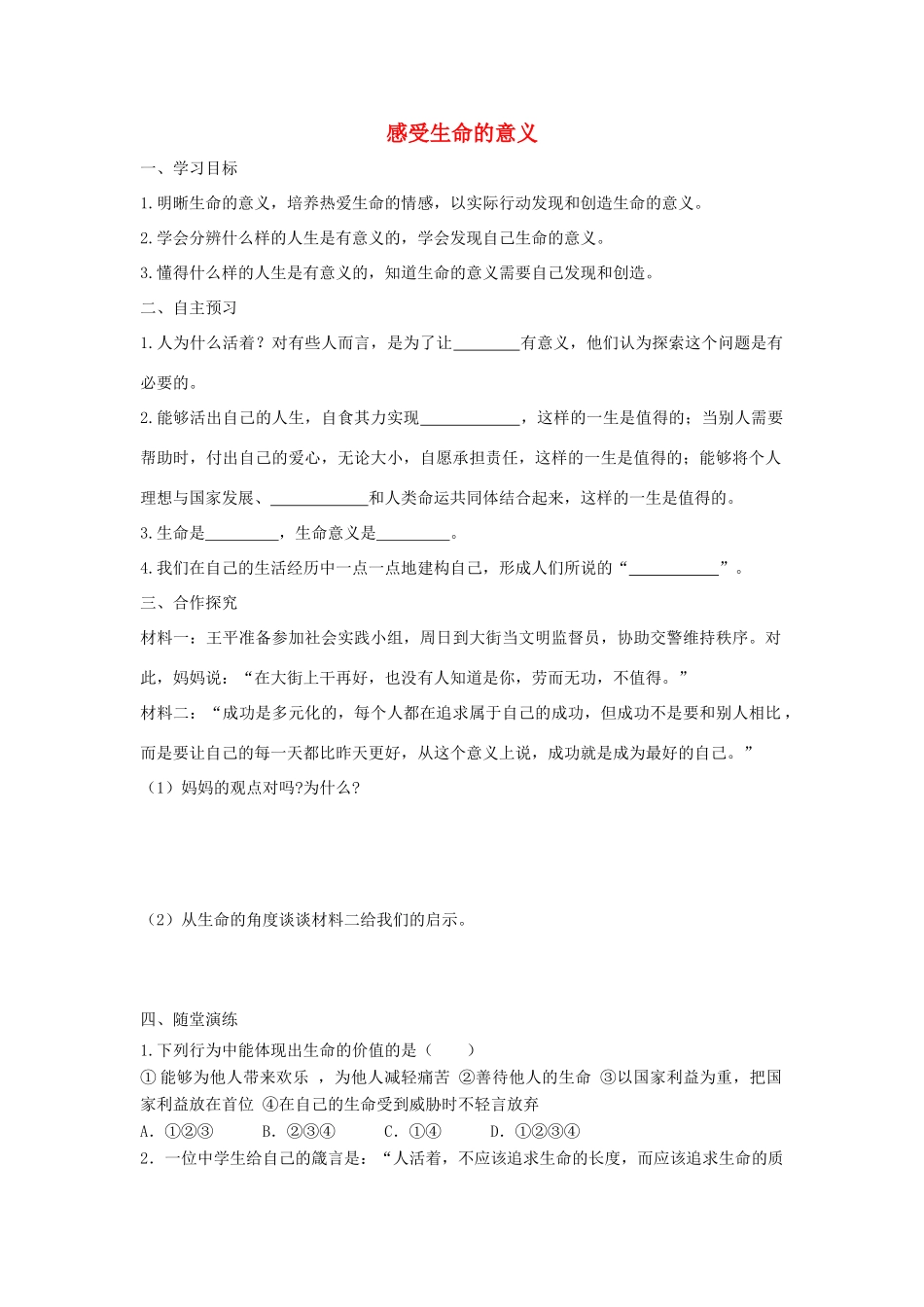 感受生命的意义

一、学习目标

1.明晰生命的意义，培养热爱生命的情感，以实际行动发现和创造生命的意义。

2.学会分辨什么样的人生是有意义的，学会发现自己生命的意义。

3.懂得什么样的人生是有意义的，知道生命的意义需要自己发现和创造。

二、自主预习

1.人为什么活着？对有些人而言，是为了让________有意义，他们认为探索这个问题是有必要的。

2.能够活出自己的人生，自食其力实现____________，这样的一生是值得的；当别人需要帮助时，付出自己的爱心，无论大小，自愿承担责任，这样的一生是值得的；能够将个人理想与国家发展、____________和人类命运共同体结合起来，这样的一生是值得的。

3.生命是_________，生命意义是_________。

4.我们在自己的生活经历中一点一点地建构自己，形成人们所说的“___________”。

三、合作探究

材料一：王平准备参加社会实践小组，周日到大街当文明监督员，协助交警维持秩序。对此，妈妈说：“在大街上干再好，也没有人知道是你，劳而无功，不值得。”

材料二：“成功是多元化的，每个人都在追求属于自己的成功，但成功不是要和别人相比，而是要让自己的每一天都比昨天更好，从这个意义上说，成功就是成为最好的自己。”

（1）妈妈的观点对吗?为什么?

（2）从生命的角度谈谈材料二给我们的启示。

四、随堂演练

1.下列行为中能体现出生命的价值的是（　　）

①能够为他人带来欢乐 ，为他人减轻痛苦 ②善待他人的生命 ③以国家利益为重，把国家利益放在首位 ④在自己的生命受到威胁时不轻言放弃

A. ①②③　　B. ②③④　　C. ①④　　D. ①②③④

2．一位中学生给自己的箴言是：“人活着，不应该追求生命的长度，而应该追求生命的质